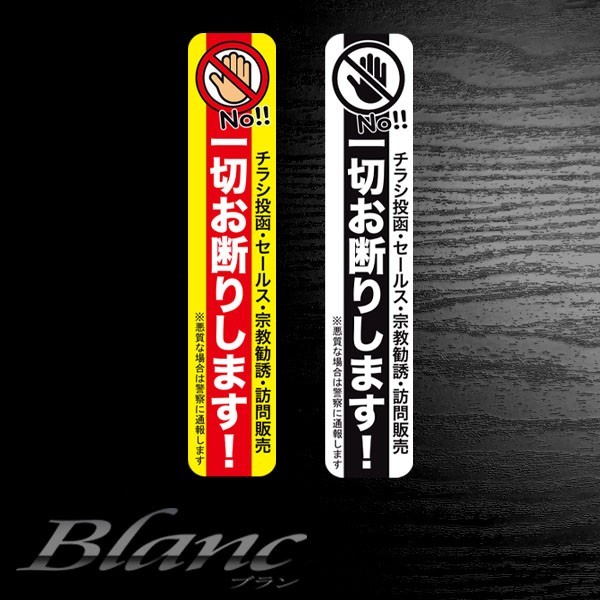 No!!

チラシ投函・セールス・宗教勧誘・訪問販売

一切お断りします!

※悪質な場合は警察に通報します

No!!

チラシ投函・セールス・宗教勧誘・訪問販売

一切お断りします!

※悪質な場合は警察に通報します

Blanc
ブラン